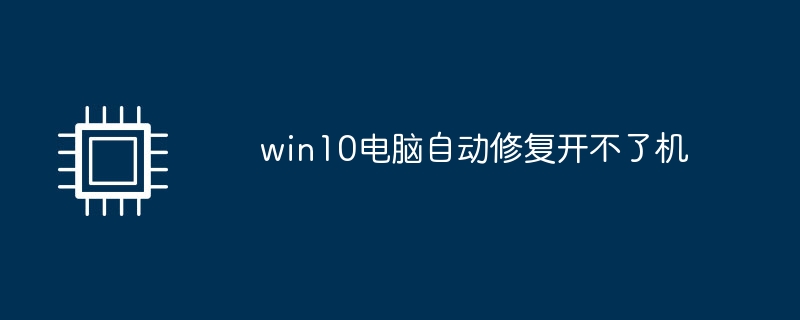 win10电脑自动修复开不了机